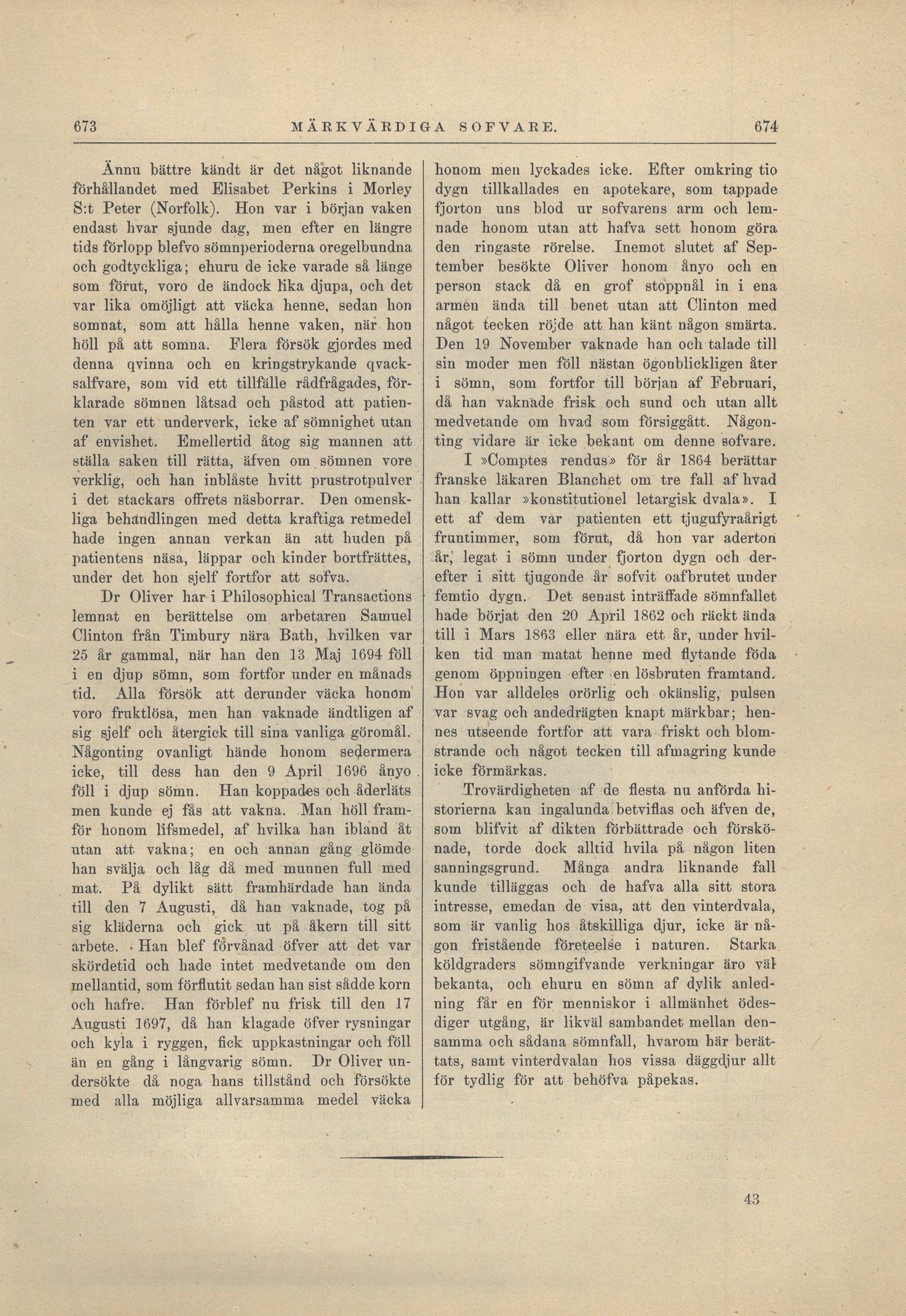 673 MÄRKVÄRDIGA SOFVARE. 674

Ännu bättre kändt är det något liknande förhållandet med Elisabet Perkins i Morley S:t Peter (Norfolk). Hon var i början vaken endast hvar sjunde dag, men efter en längre tids förlopp blefvo sömnperioderna oregelbundna och godtyckliga; ehuru de icke varade så länge som förut, voro de ändock lika djupa, och det var lika omöjligt att väcka henne, sedan hon somnat, som att hålla henne vaken, när hon höll på att somna. Flera försök gjordes med denna qvinna och en kringstrykande qvacksalfvare, som vid ett tillfälle rådfrågades, förklarade sömnen låtsad och påstod att patienten var ett underverk, icke af sömnighet utan af envishet. Emellertid åtog sig mannen att ställa saken till rätta, äfven om sömnen vore verklig, och han inblåste hvitt prustrotpulver i det stackars offrets näsborrar. Den omenskliga behandlingen med detta kraftiga retmedel hade ingen annan verkan än att huden på patientens näsa, läppar och kinder bortfrättes, under det hon sjelf fortfor att sofva.

Dr Oliver har i Philosophical Transactions lemnat en berättelse om arbetaren Samuel Clinton från Timbury nära Bath, hvilken var 25 år gammal, när han den 13 Maj 1694 föll i en djup sömn, som fortfor under en månads tid. Alla försök att derunder väcka honom voro fruktlösa, men han vaknade ändtligen af sig sjelf och återgick till sina vanliga göromål. Någonting ovanligt hände honom sedermera icke, till dess han den 9 April 1696 ånyo föll i djup sömn. Han koppades och åderläts men kunde ej fås att vakna. Man höll framför honom lifsmedel, af hvilka han ibland åt utan att vakna; en och annan gång glömde han svälja och låg då med munnen full med mat. På dylikt sätt framhärdade han ända till den 7 Augusti, då han vaknade, tog på sig kläderna och gick ut på åkern till sitt arbete. Han blef förvånad öfver att det var skördetid och hade intet medvetande om den mellantid, som förflutit sedan han sist sådde korn och hafre. Han förblef nu frisk till den 17 Augusti 1697, då han klagade öfver rysningar och kyla i ryggen, fick uppkastningar och föll än en gång i långvarig sömn. Dr Oliver undersökte då noga hans tillstånd och försökte med alla möjliga allvarsamma medel väcka honom men lyckades icke. Efter omkring tio dygn tillkallades en apotekare, som tappade fjorton uns blod ur sofvarens arm och lemnade honom utan att hafva sett honom göra den ringaste rörelse. Inemot slutet af September besökte Oliver honom ånyo och en person stack då en grof stoppnål in i ena armen ända till benet utan att Clinton med något tecken röjde att han känt någon smärta. Den 19 November vaknade han och talade till sin moder men föll nästan ögonblickligen åter i sömn, som fortfor till början af Februari, då han vaknade frisk och sund och utan allt medvetande om hvad som försiggått. Någonting vidare är icke bekant om denne sofvare.

I »Comptes rendus» för år 1864 berättar franske läkaren Blanchet om tre fall af hvad han kallar »konstitutionel letargisk dvala». I ett af dem var patienten ett tjugufyraårigt fruntimmer, som förut, då hon var aderton år, legat i sömn under fjorton dygn och derefter i sitt tjugonde år sofvit oafbrutet under femtio dygn. Det senast inträffade sömnfallet hade börjat den 20 April 1862 och räckt ända till i Mars 1863 eller nära ett år, under hvilken tid man matat henne med flytande föda genom öppningen efter en lösbruten framtand. Hon var alldeles orörlig och okänslig, pulsen var svag och andedrägten knapt märkbar; hennes utseende fortfor att vara friskt och blomstrande och något tecken till afmagring kunde icke förmärkas.

Trovärdigheten af de flesta nu anförda historierna kan ingalunda betviflas och äfven de, som blifvit af dikten förbättrade och förskönade, torde dock alltid hvila på någon liten sanningsgrund. Många andra liknande fall kunde tilläggas och de hafva alla sitt stora intresse, emedan de visa, att den vinterdvala, som är vanlig hos åtskilliga djur, icke är någon fristående företeelse i naturen. Starka köldgraders sömngifvande verkningar äro väl bekanta, och ehuru en sömn af dylik anledning får en för menniskor i allmänhet ödesdiger utgång, är likväl sambandet mellan densamma och sådana sömnfall, hvarom här berättats, samt vinterdvalan hos vissa däggdjur allt för tydlig för att behöfva påpekas.

43